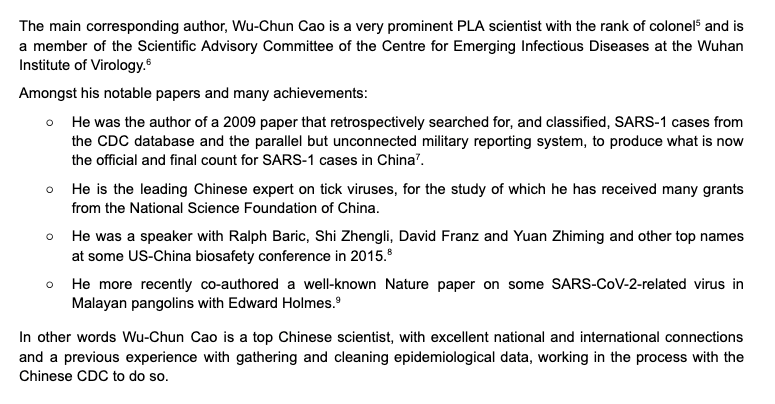 The main corresponding author, Wu-Chun Cao is a very prominent PLA scientist with the rank of colonel$^5$ and is a member of the Scientific Advisory Committee of the Centre for Emerging Infectious Diseases at the Wuhan Institute of Virology.$^6$

Amongst his notable papers and many achievements:

○ He was the author of a 2009 paper that retrospectively searched for, and classified, SARS-1 cases from the CDC database and the parallel but unconnected military reporting system, to produce what is now the official and final count for SARS-1 cases in China$^7$.

○ He is the leading Chinese expert on tick viruses, for the study of which he has received many grants from the National Science Foundation of China.

○ He was a speaker with Ralph Baric, Shi Zhengli, David Franz and Yuan Zhiming and other top names at some US-China biosafety conference in 2015.$^8$

○ He more recently co-authored a well-known Nature paper on some SARS-CoV-2-related virus in Malayan pangolins with Edward Holmes.$^9$

In other words Wu-Chun Cao is a top Chinese scientist, with excellent national and international connections and a previous experience with gathering and cleaning epidemiological data, working in the process with the Chinese CDC to do so.